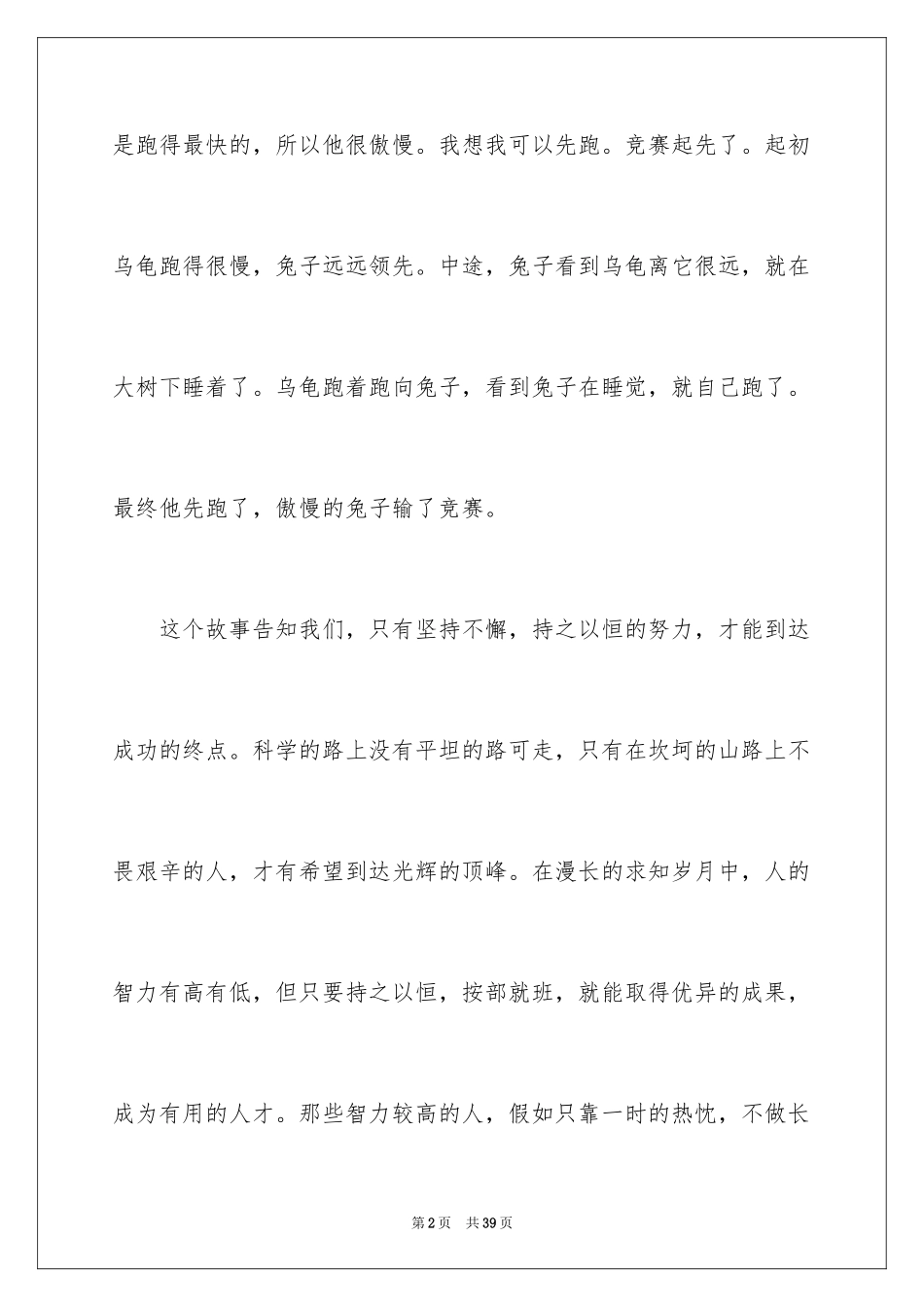 是跑得最快的，所以他很傲慢。我想我可以先跑。竞赛起先了。起初乌龟跑得很慢，兔子远远领先。中途，兔子看到乌龟离它很远，就在大树下睡着了。乌龟跑着跑向兔子，看到兔子在睡觉，就自己跑了。最终他先跑了，傲慢的兔子输了竞赛。

这个故事告知我们，只有坚持不懈，持之以恒的努力，才能到达成功的终点。科学的路上没有平坦的路可走，只有在坎坷的山路上不畏艰辛的人，才有希望到达光辉的顶峰。在漫长的求知岁月中，人的智力有高有低，但只要持之以恒，按部就班，就能取得优异的成果，成为有用的人才。那些智力较高的人，假如只靠一时的热忱，不做长

第2页 共39页